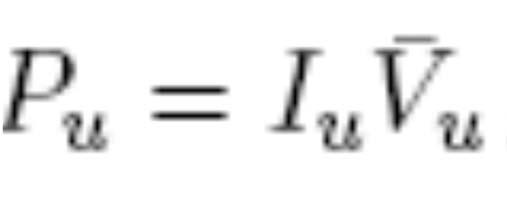 $P_u = I_u \bar{V}_u$